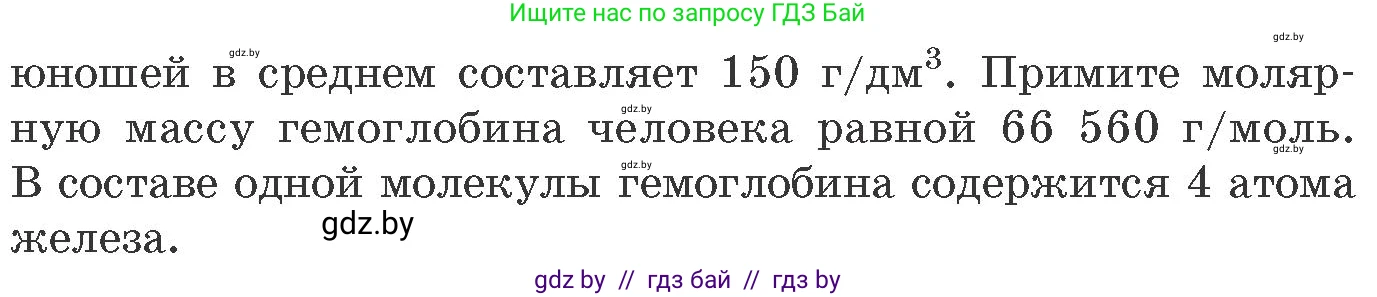 Ищите нас по запросу ГДЗ Бай

gdz.by gdz.by

юношей в среднем составляет 150 г/дм$^3$. Примите молярную массу гемоглобина человека равной 66 560 г/моль. В составе одной молекулы гемоглобина содержится 4 атома железа.

gdz.by gdz.by gdz.by gdz.by

gdz by // гдз бай // гдз by